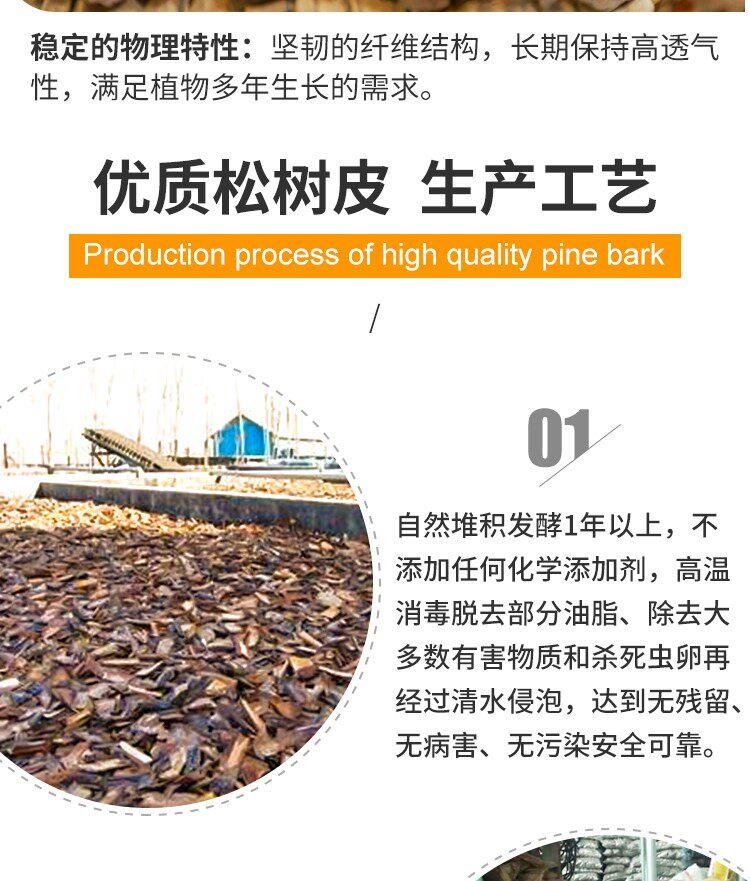 稳定的物理特性：坚韧的纤维结构，长期保持高透气性，满足植物多年生长的需求。

优质松树皮 生产工艺

Production process of high quality pine bark

/

01

自然堆积发酵1年以上，不添加任何化学添加剂，高温消毒脱去部分油脂、除去大多数有害物质和杀死虫卵再经过清水侵泡，达到无残留、无病害、无污染安全可靠。